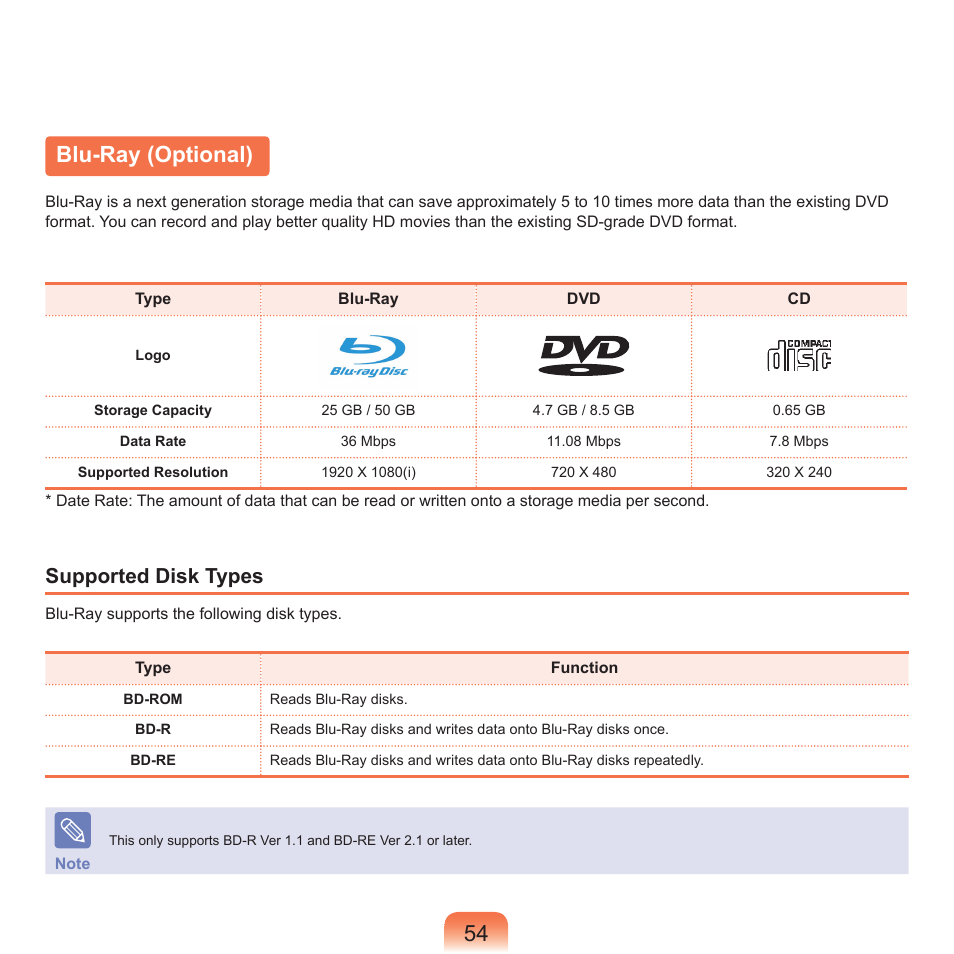 Blu-Ray (Optional)

Blu-Ray is a next generation storage media that can save approximately 5 to 10 times more data than the existing DVD format. You can record and play better quality HD movies than the existing SD-grade DVD format.

| Type | Blu-Ray | DVD | CD |
|---|---|---|---|
| Logo | Blu-ray Disc | DVD | COMPACT disc |
| Storage Capacity | 25 GB / 50 GB | 4.7 GB / 8.5 GB | 0.65 GB |
| Data Rate | 36 Mbps | 11.08 Mbps | 7.8 Mbps |
| Supported Resolution | 1920 X 1080(i) | 720 X 480 | 320 X 240 |

* Date Rate: The amount of data that can be read or written onto a storage media per second.

Supported Disk Types

Blu-Ray supports the following disk types.

| Type | Function |
|---|---|
| BD-ROM | Reads Blu-Ray disks. |
| BD-R | Reads Blu-Ray disks and writes data onto Blu-Ray disks once. |
| BD-RE | Reads Blu-Ray disks and writes data onto Blu-Ray disks repeatedly. |

Note
This only supports BD-R Ver 1.1 and BD-RE Ver 2.1 or later.

54